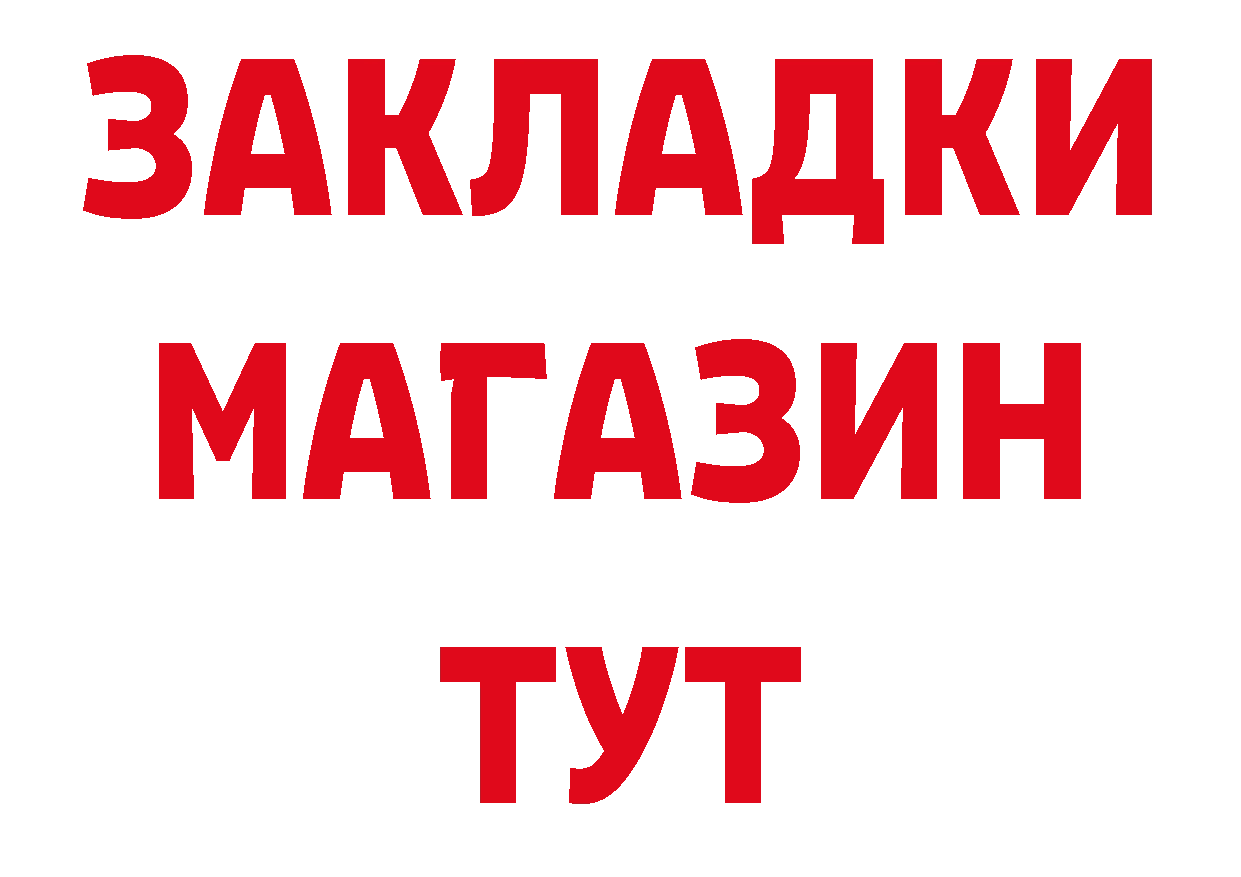 ЗАКЛАДКИ
МАГАЗИН
ТУТ